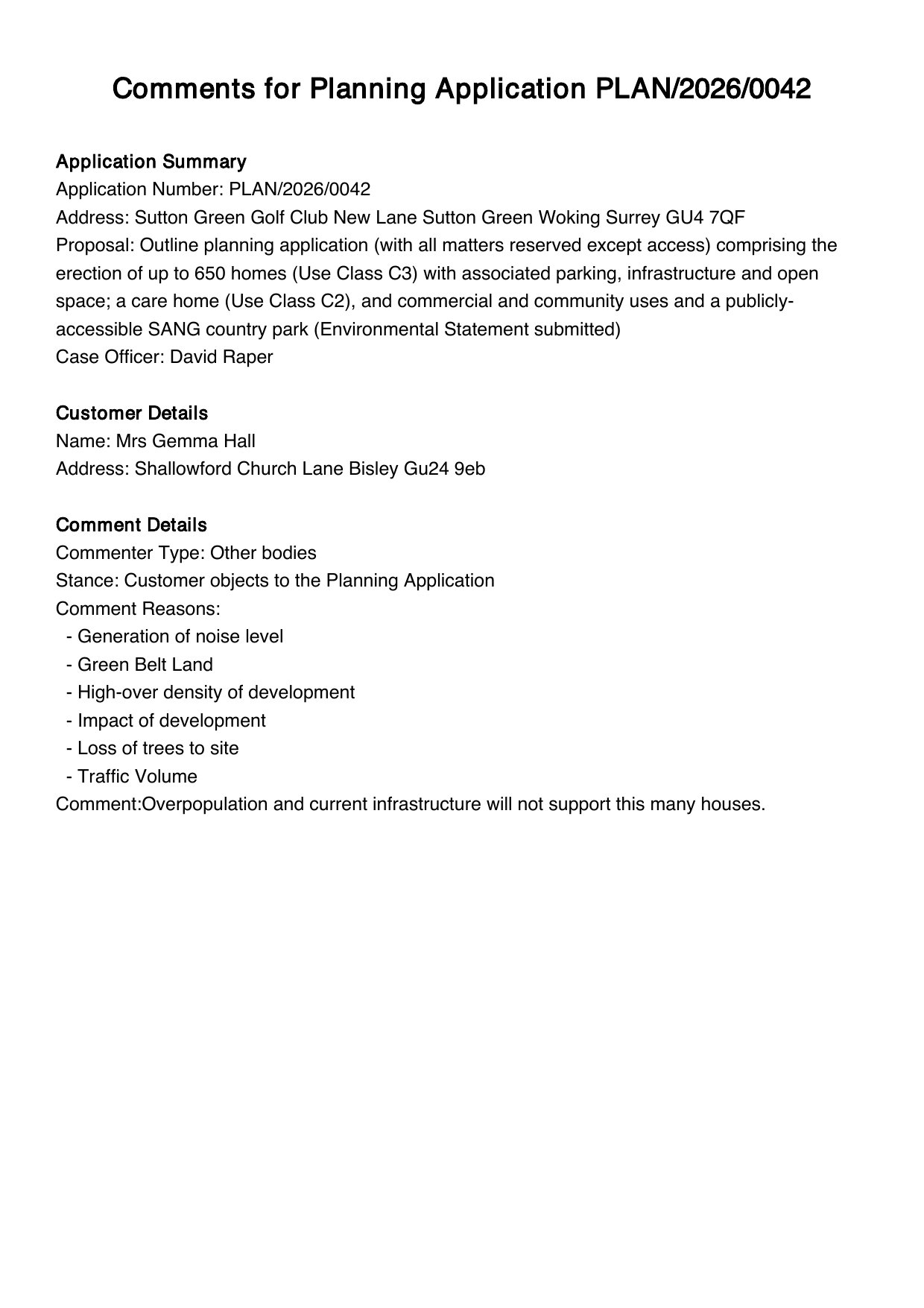 Comments for Planning Application PLAN/2026/0042

Application Summary
Application Number: PLAN/2026/0042
Address: Sutton Green Golf Club New Lane Sutton Green Woking Surrey GU4 7QF
Proposal: Outline planning application (with all matters reserved except access) comprising the erection of up to 650 homes (Use Class C3) with associated parking, infrastructure and open space; a care home (Use Class C2), and commercial and community uses and a publicly-accessible SANG country park (Environmental Statement submitted)
Case Officer: David Raper

Customer Details
Name: Mrs Gemma Hall
Address: Shallowford Church Lane Bisley Gu24 9eb

Comment Details
Commenter Type: Other bodies
Stance: Customer objects to the Planning Application
Comment Reasons:
- Generation of noise level
- Green Belt Land
- High-over density of development
- Impact of development
- Loss of trees to site
- Traffic Volume
Comment:Overpopulation and current infrastructure will not support this many houses.